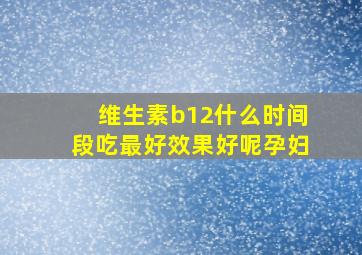 维生素b12什么时间段吃最好效果好呢孕妇